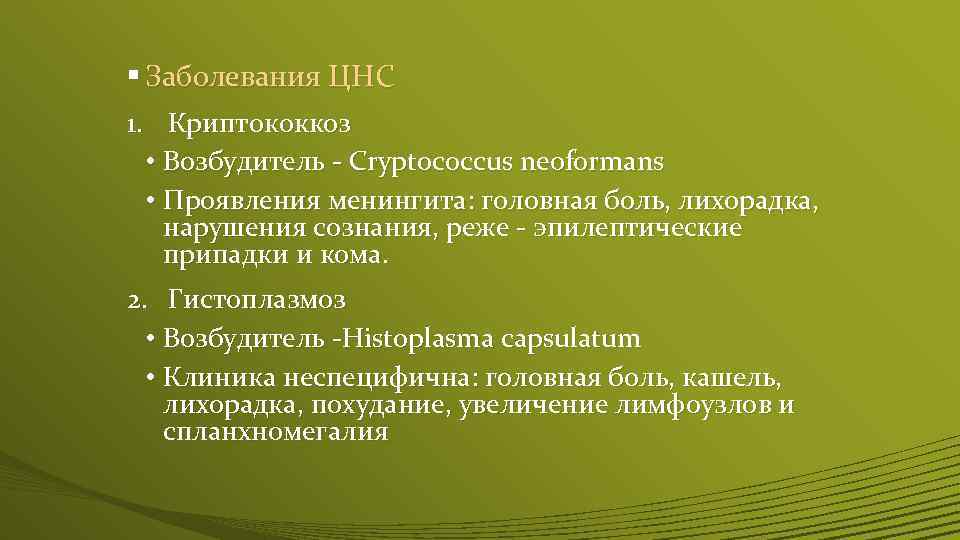 ▪ Заболевания ЦНС

1. Криптококкоз

• Возбудитель - Cryptococcus neoformans

• Проявления менингита: головная боль, лихорадка, нарушения сознания, реже - эпилептические припадки и кома.

2. Гистоплазмоз

• Возбудитель -Histoplasma capsulatum

• Клиника неспецифична: головная боль, кашель, лихорадка, похудание, увеличение лимфоузлов и спланхномегалия